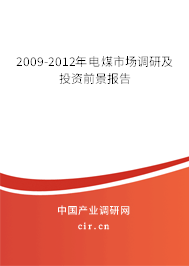 2009-2012年电煤市场调研及投资前景报告

中国产业调研网

cir.cn